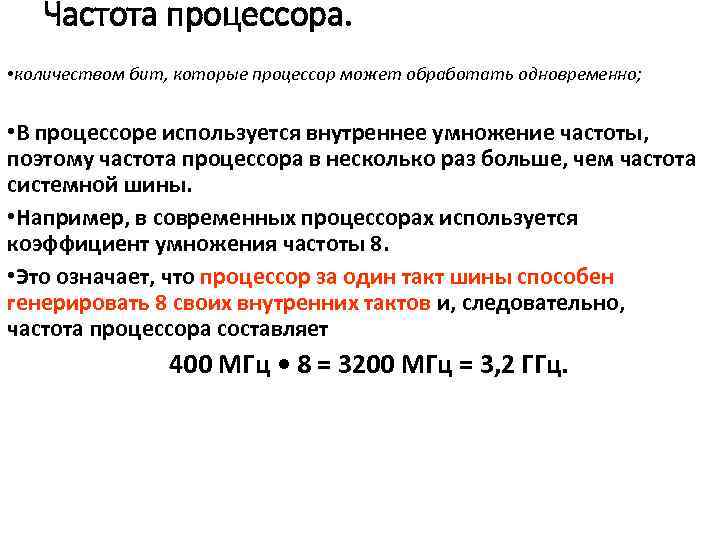 Частота процессора.

•количеством бит, которые процессор может обработать одновременно;

•В процессоре используется внутреннее умножение частоты, поэтому частота процессора в несколько раз больше, чем частота системной шины.

•Например, в современных процессорах используется коэффициент умножения частоты 8.

•Это означает, что процессор за один такт шины способен генерировать 8 своих внутренних тактов и, следовательно, частота процессора составляет

400 МГц • 8 = 3200 МГц = 3,2 ГГц.